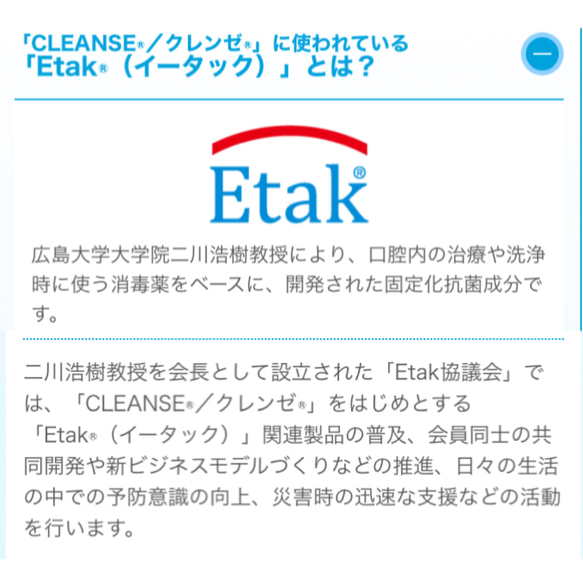 「CLEANSE®／クレンゼ®」に使われている
「Etak®（イータック）」とは？

Etak®

広島大学大学院二川浩樹教授により、口腔内の治療や洗浄時に使う消毒薬をベースに、開発された固定化抗菌成分です。

二川浩樹教授を会長として設立された「Etak協議会」では、「CLEANSE®／クレンゼ®」をはじめとする「Etak®（イータック）」関連製品の普及、会員同士の共同開発や新ビジネスモデルづくりなどの推進、日々の生活の中での予防意識の向上、災害時の迅速な支援などの活動を行います。